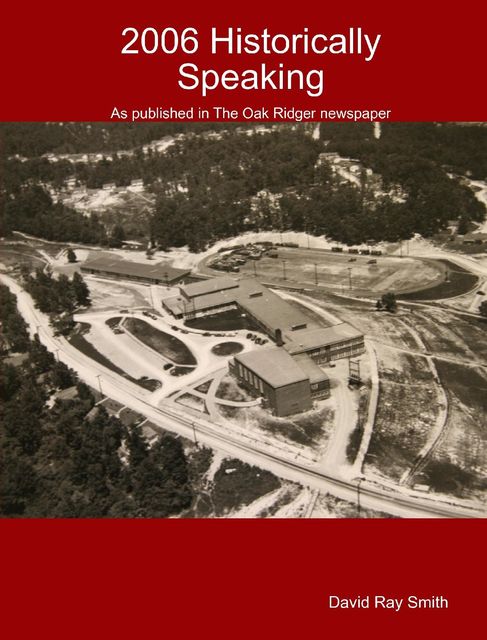 2006 Historically Speaking

As published in The Oak Ridger newspaper

David Ray Smith